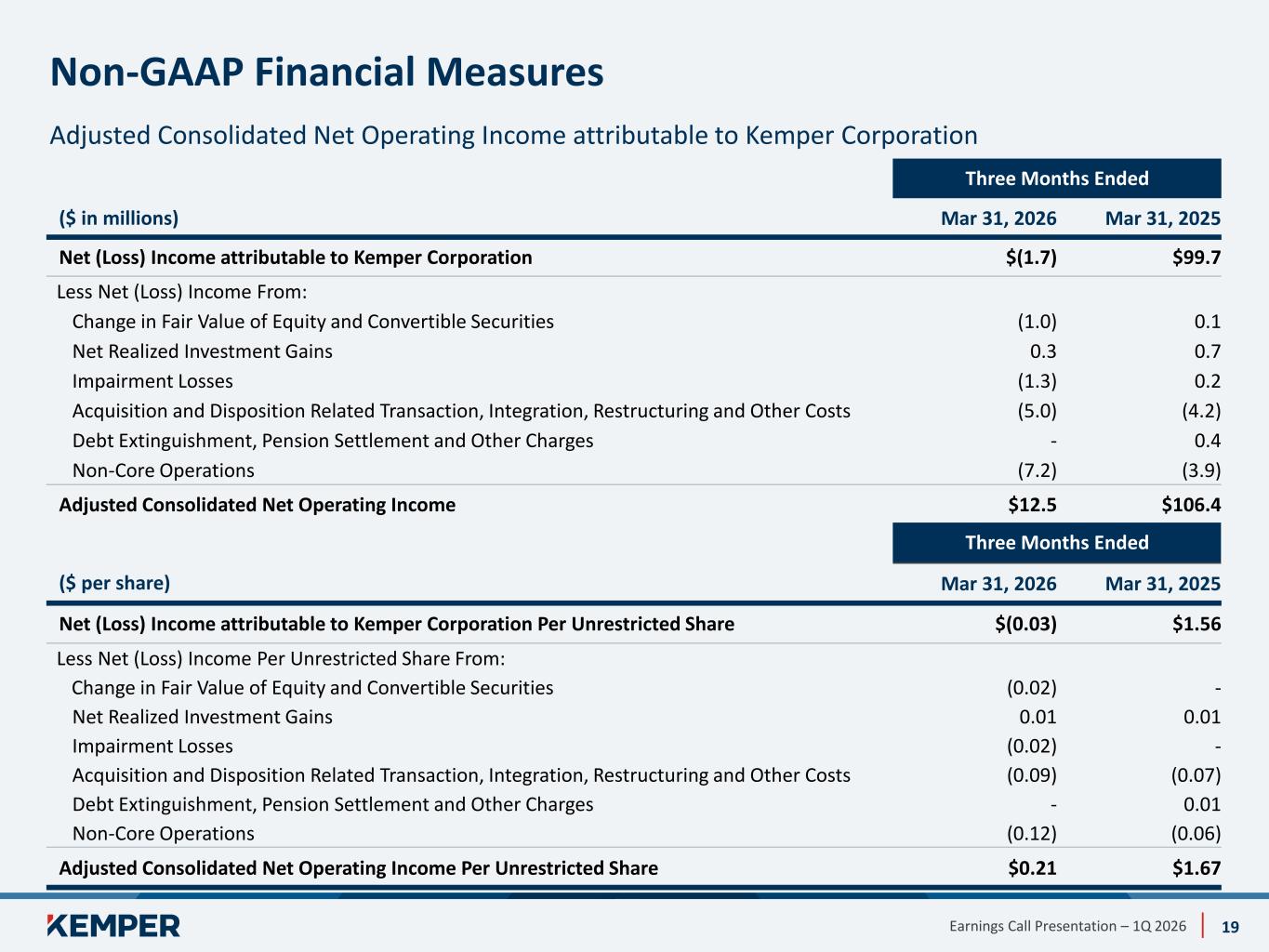 Non-GAAP Financial Measures

Adjusted Consolidated Net Operating Income attributable to Kemper Corporation

|  | Three Months Ended |  |
|---|---|---|
| ($ in millions) | Mar 31, 2026 | Mar 31, 2025 |
| Net (Loss) Income attributable to Kemper Corporation | $(1.7) | $99.7 |
| Less Net (Loss) Income From: |  |  |
| Change in Fair Value of Equity and Convertible Securities | (1.0) | 0.1 |
| Net Realized Investment Gains | 0.3 | 0.7 |
| Impairment Losses | (1.3) | 0.2 |
| Acquisition and Disposition Related Transaction, Integration, Restructuring and Other Costs | (5.0) | (4.2) |
| Debt Extinguishment, Pension Settlement and Other Charges | - | 0.4 |
| Non-Core Operations | (7.2) | (3.9) |
| Adjusted Consolidated Net Operating Income | $12.5 | $106.4 |

|  | Three Months Ended |  |
|---|---|---|
| ($ per share) | Mar 31, 2026 | Mar 31, 2025 |
| Net (Loss) Income attributable to Kemper Corporation Per Unrestricted Share | $(0.03) | $1.56 |
| Less Net (Loss) Income Per Unrestricted Share From: |  |  |
| Change in Fair Value of Equity and Convertible Securities | (0.02) | - |
| Net Realized Investment Gains | 0.01 | 0.01 |
| Impairment Losses | (0.02) | - |
| Acquisition and Disposition Related Transaction, Integration, Restructuring and Other Costs | (0.09) | (0.07) |
| Debt Extinguishment, Pension Settlement and Other Charges | - | 0.01 |
| Non-Core Operations | (0.12) | (0.06) |
| Adjusted Consolidated Net Operating Income Per Unrestricted Share | $0.21 | $1.67 |

KEMPER

Earnings Call Presentation – 1Q 2026 19